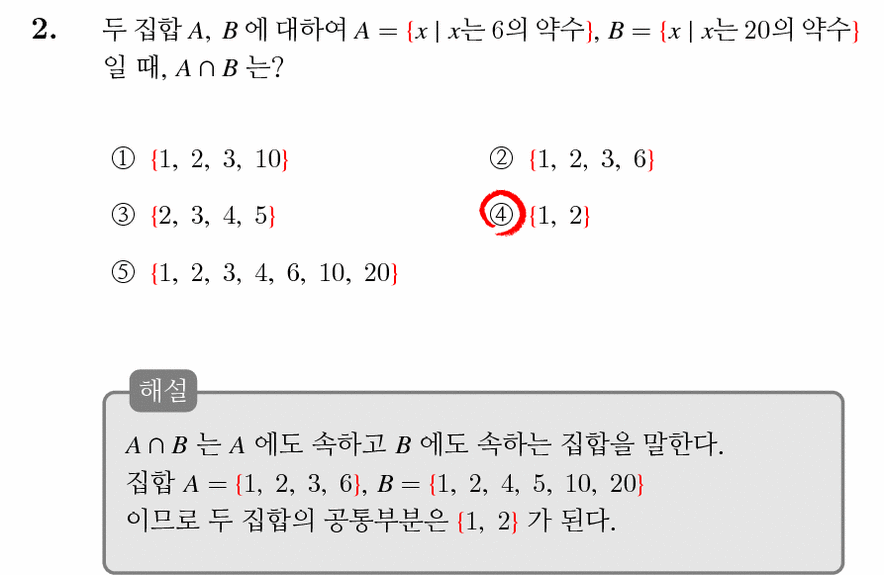 **2.** 두 집합 $A$, $B$ 에 대하여 $A = \{x \mid x$는 6의 약수$\}$, $B = \{x \mid x$는 20의 약수$\}$ 일 때, $A \cap B$ 는?

① $\{1,\ 2,\ 3,\ 10\}$

② $\{1,\ 2,\ 3,\ 6\}$

③ $\{2,\ 3,\ 4,\ 5\}$

④ $\{1,\ 2\}$

⑤ $\{1,\ 2,\ 3,\ 4,\ 6,\ 10,\ 20\}$

해설

$A \cap B$ 는 $A$ 에도 속하고 $B$ 에도 속하는 집합을 말한다.
집합 $A = \{1,\ 2,\ 3,\ 6\}$, $B = \{1,\ 2,\ 4,\ 5,\ 10,\ 20\}$
이므로 두 집합의 공통부분은 $\{1,\ 2\}$ 가 된다.